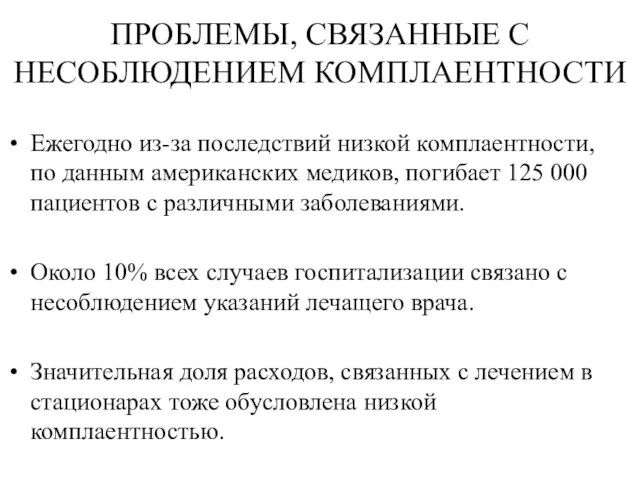 ПРОБЛЕМЫ, СВЯЗАННЫЕ С НЕСОБЛЮДЕНИЕМ КОМПЛАЕНТНОСТИ

• Ежегодно из-за последствий низкой комплаентности, по данным американских медиков, погибает 125 000 пациентов с различными заболеваниями.

• Около 10% всех случаев госпитализации связано с несоблюдением указаний лечащего врача.

• Значительная доля расходов, связанных с лечением в стационарах тоже обусловлена низкой комплаентностью.